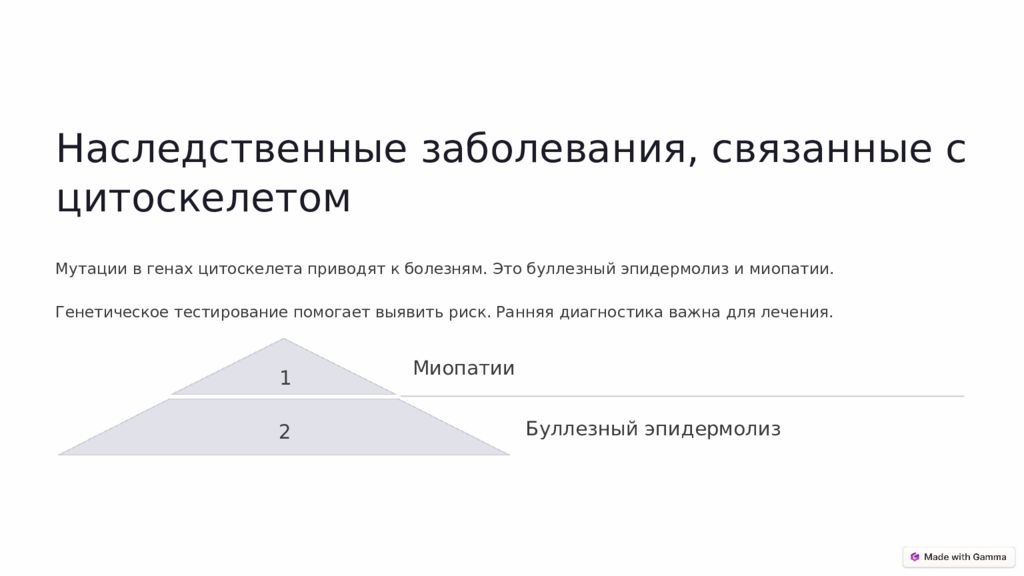 Наследственные заболевания, связанные с цитоскелетом

Мутации в генах цитоскелета приводят к болезням. Это буллезный эпидермолиз и миопатии.

Генетическое тестирование помогает выявить риск. Ранняя диагностика важна для лечения.

1

Миопатии

2

Буллезный эпидермолиз

Made with Gamma